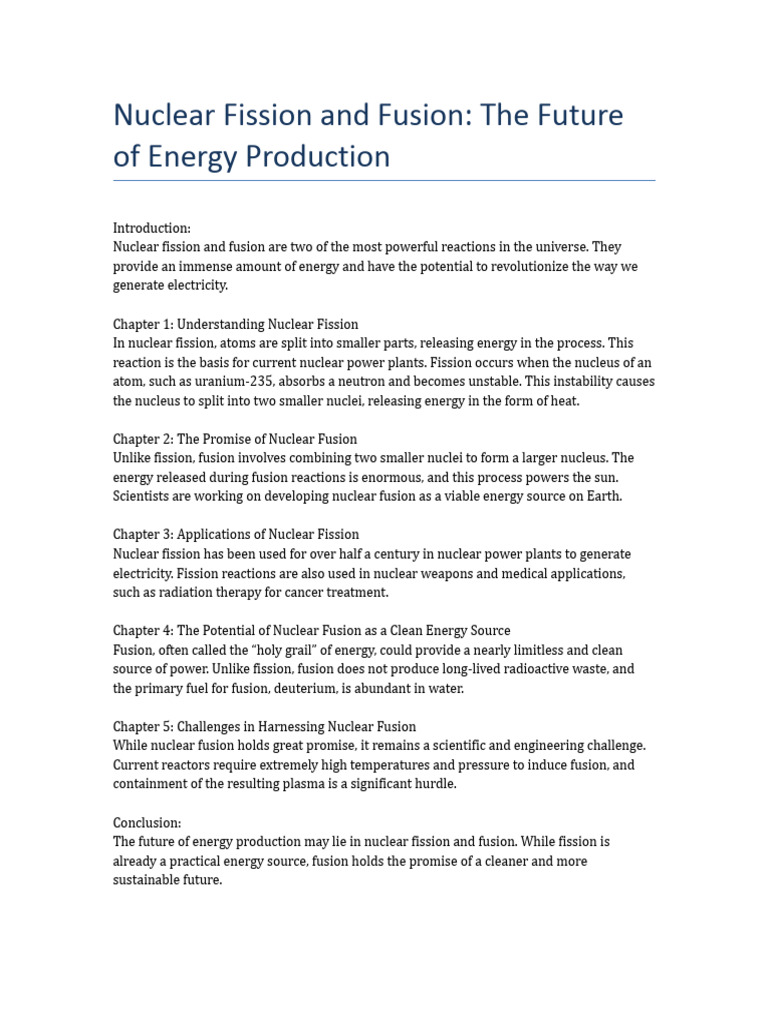 Nuclear Fission and Fusion: The Future of Energy Production

Introduction:
Nuclear fission and fusion are two of the most powerful reactions in the universe. They provide an immense amount of energy and have the potential to revolutionize the way we generate electricity.

Chapter 1: Understanding Nuclear Fission
In nuclear fission, atoms are split into smaller parts, releasing energy in the process. This reaction is the basis for current nuclear power plants. Fission occurs when the nucleus of an atom, such as uranium-235, absorbs a neutron and becomes unstable. This instability causes the nucleus to split into two smaller nuclei, releasing energy in the form of heat.

Chapter 2: The Promise of Nuclear Fusion
Unlike fission, fusion involves combining two smaller nuclei to form a larger nucleus. The energy released during fusion reactions is enormous, and this process powers the sun. Scientists are working on developing nuclear fusion as a viable energy source on Earth.

Chapter 3: Applications of Nuclear Fission
Nuclear fission has been used for over half a century in nuclear power plants to generate electricity. Fission reactions are also used in nuclear weapons and medical applications, such as radiation therapy for cancer treatment.

Chapter 4: The Potential of Nuclear Fusion as a Clean Energy Source
Fusion, often called the “holy grail” of energy, could provide a nearly limitless and clean source of power. Unlike fission, fusion does not produce long-lived radioactive waste, and the primary fuel for fusion, deuterium, is abundant in water.

Chapter 5: Challenges in Harnessing Nuclear Fusion
While nuclear fusion holds great promise, it remains a scientific and engineering challenge. Current reactors require extremely high temperatures and pressure to induce fusion, and containment of the resulting plasma is a significant hurdle.

Conclusion:
The future of energy production may lie in nuclear fission and fusion. While fission is already a practical energy source, fusion holds the promise of a cleaner and more sustainable future.